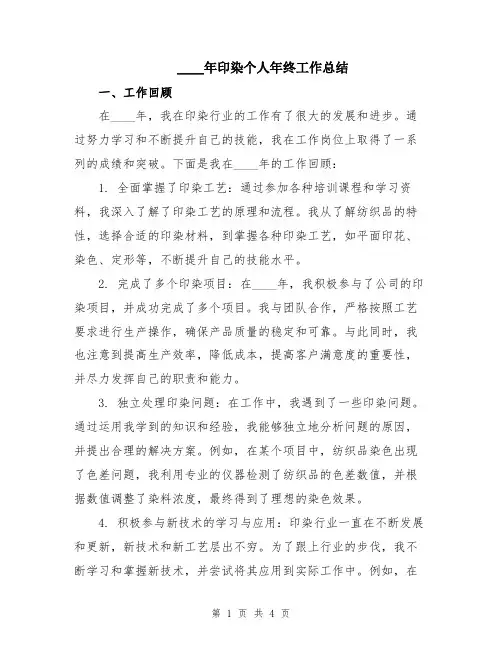 ____年印染个人年终工作总结

一、工作回顾

在____年，我在印染行业的工作有了很大的发展和进步。通过努力学习和不断提升自己的技能，我在工作岗位上取得了一系列的成绩和突破。下面是我在____年的工作回顾：

1. 全面掌握了印染工艺：通过参加各种培训课程和学习资料，我深入了解了印染工艺的原理和流程。我从了解纺织品的特性，选择合适的印染材料，到掌握各种印染工艺，如平面印花、染色、定形等，不断提升自己的技能水平。

2. 完成了多个印染项目：在____年，我积极参与了公司的印染项目，并成功完成了多个项目。我与团队合作，严格按照工艺要求进行生产操作，确保产品质量的稳定和可靠。与此同时，我也注意到提高生产效率，降低成本，提高客户满意度的重要性，并尽力发挥自己的职责和能力。

3. 独立处理印染问题：在工作中，我遇到了一些印染问题。通过运用我学到的知识和经验，我能够独立地分析问题的原因，并提出合理的解决方案。例如，在某个项目中，纺织品染色出现了色差问题，我利用专业的仪器检测了纺织品的色差数值，并根据数值调整了染料浓度，最终得到了理想的染色效果。

4. 积极参与新技术的学习与应用：印染行业一直在不断发展和更新，新技术和新工艺层出不穷。为了跟上行业的步伐，我不断学习和掌握新技术，并尝试将其应用到实际工作中。例如，在

第 1 页 共 4 页